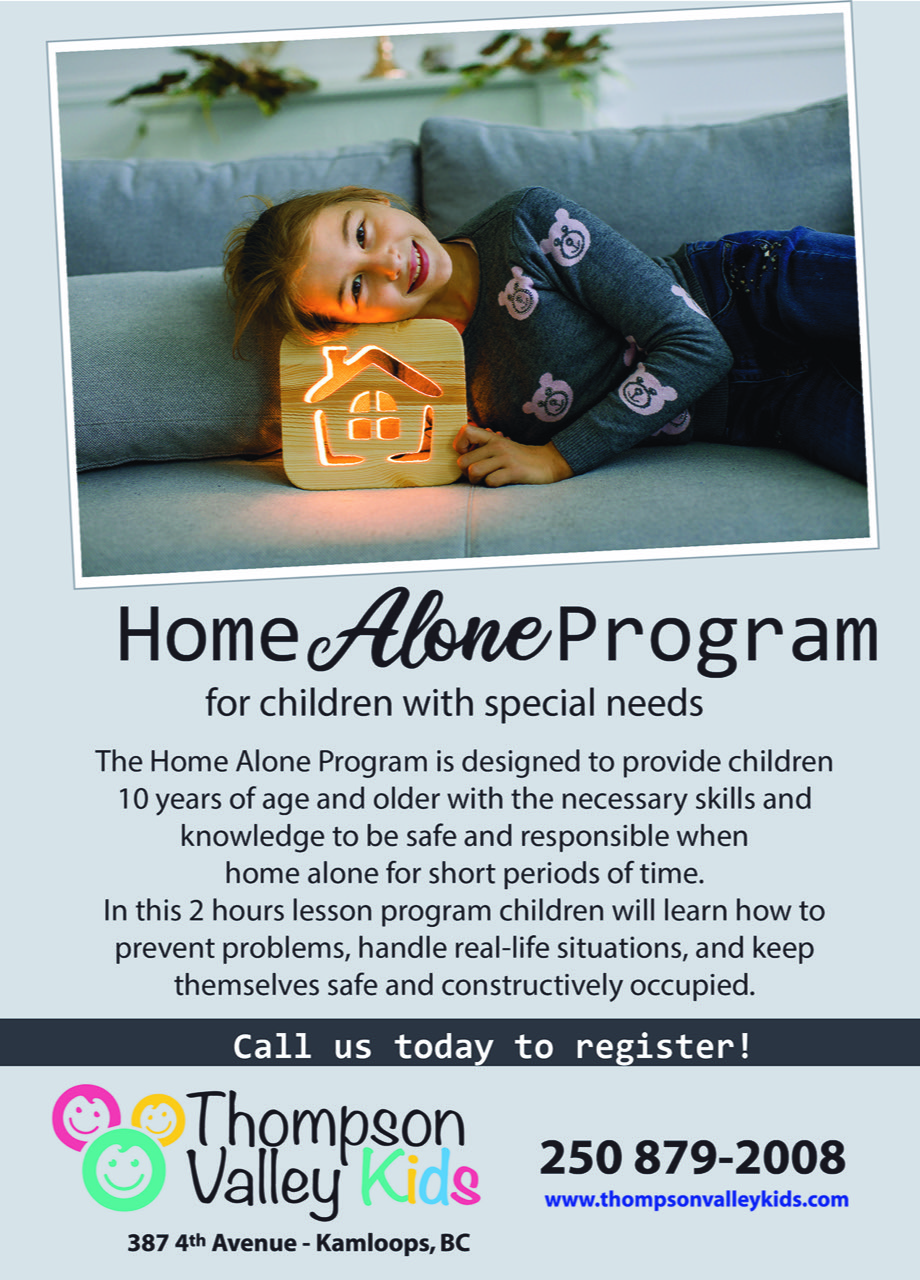 Home Alone Program

for children with special needs

The Home Alone Program is designed to provide children 10 years of age and older with the necessary skills and knowledge to be safe and responsible when home alone for short periods of time.
In this 2 hours lesson program children will learn how to prevent problems, handle real-life situations, and keep themselves safe and constructively occupied.

Call us today to register!

Thompson Valley Kids

387 4th Avenue - Kamloops, BC

250 879-2008
www.thompsonvalleykids.com